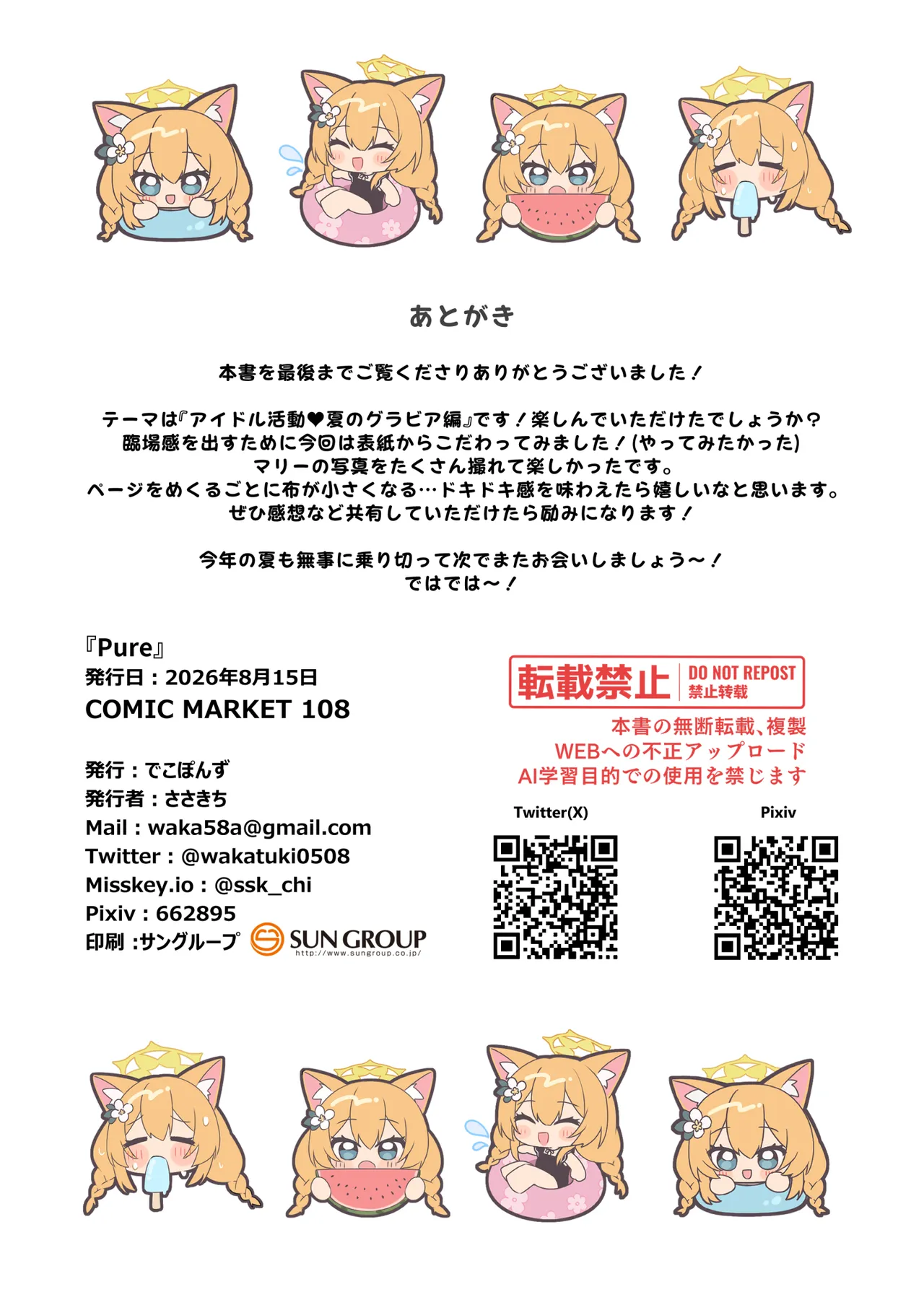 あとがき

本書を最後までご覧くださりありがとうございました！

テーマは『アイドル活動♥夏のグラビア編』です！楽しんでいただけたでしょうか？
臨場感を出すために今回は表紙からこだわってみました！(やってみたかった)
マリーの写真をたくさん撮れて楽しかったです。
ページをめくるごとに布が小さくなる…ドキドキ感を味わえたら嬉しいなと思います。
ぜひ感想など共有していただけたら励みになります！

今年の夏も無事に乗り切って次でまたお会いしましょう～！
ではでは～！

『Pure』
発行日：2026年8月15日
COMIC MARKET 108

発行：でこぽんず
発行者：ささきち
Mail：waka58a@gmail.com
Twitter：@wakatuki0508
Misskey.io：@ssk_chi
Pixiv：662895
印刷：サングループ SUN GROUP http://www.sungroup.co.jp/

転載禁止 DO NOT REPOST 禁止转载
本書の無断転載、複製
WEBへの不正アップロード
AI学習目的での使用を禁じます

Twitter(X)
Pixiv